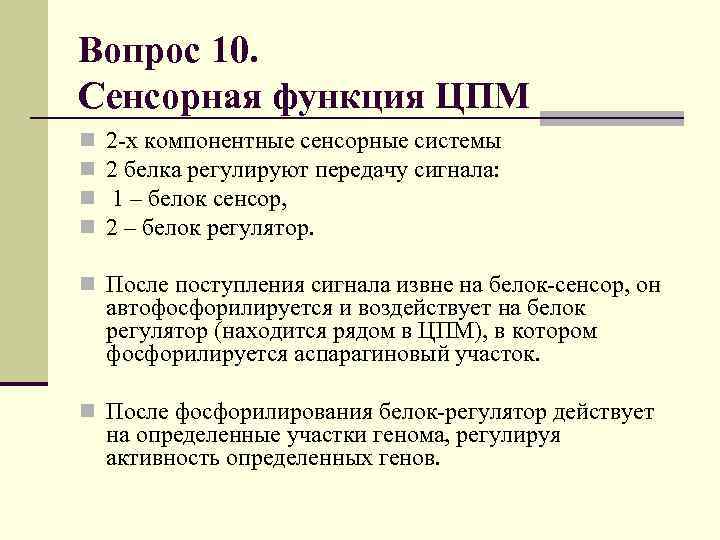 Вопрос 10.
Сенсорная функция ЦПМ

2-х компонентные сенсорные системы
2 белка регулируют передачу сигнала:
1 – белок сенсор,
2 – белок регулятор.

После поступления сигнала извне на белок-сенсор, он автофосфорилируется и воздействует на белок регулятор (находится рядом в ЦПМ), в котором фосфорилируется аспарагиновый участок.

После фосфорилирования белок-регулятор действует на определенные участки генома, регулируя активность определенных генов.